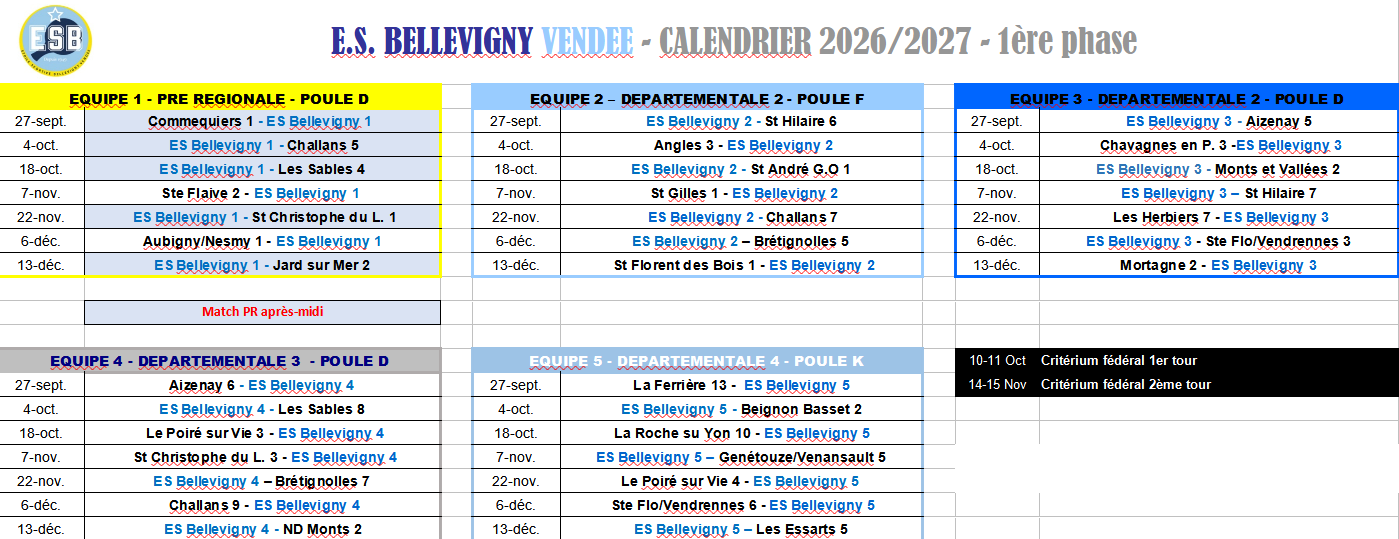 ESB

E.S. BELLEVIGNY VENDEE - CALENDRIER 2026/2027 - 1ère phase

| EQUIPE 1 - PRE REGIONALE - POULE D | |
|---|---|
| 27-sept. | Commequiers 1 - ES Bellevigny 1 |
| 4-oct. | ES Bellevigny 1 - Challans 5 |
| 18-oct. | ES Bellevigny 1 - Les Sables 4 |
| 7-nov. | Ste Flaive 2 - ES Bellevigny 1 |
| 22-nov. | ES Bellevigny 1 - St Christophe du L. 1 |
| 6-déc. | Aubigny/Nesmy 1 - ES Bellevigny 1 |
| 13-déc. | ES Bellevigny 1 - Jard sur Mer 2 |

Match PR après-midi

| EQUIPE 2 – DEPARTEMENTALE 2 - POULE F | |
|---|---|
| 27-sept. | ES Bellevigny 2 - St Hilaire 6 |
| 4-oct. | Angles 3 - ES Bellevigny 2 |
| 18-oct. | ES Bellevigny 2 - St André G.O 1 |
| 7-nov. | St Gilles 1 - ES Bellevigny 2 |
| 22-nov. | ES Bellevigny 2 - Challans 7 |
| 6-déc. | ES Bellevigny 2 – Brétignolles 5 |
| 13-déc. | St Florent des Bois 1 - ES Bellevigny 2 |

| EQUIPE 3 - DEPARTEMENTALE 2 - POULE D | |
|---|---|
| 27-sept. | ES Bellevigny 3 - Aizenay 5 |
| 4-oct. | Chavagnes en P. 3 -ES Bellevigny 3 |
| 18-oct. | ES Bellevigny 3 - Monts et Vallées 2 |
| 7-nov. | ES Bellevigny 3 – St Hilaire 7 |
| 22-nov. | Les Herbiers 7 - ES Bellevigny 3 |
| 6-déc. | ES Bellevigny 3 - Ste Flo/Vendrennes 3 |
| 13-déc. | Mortagne 2 - ES Bellevigny 3 |

| EQUIPE 4 - DEPARTEMENTALE 3 - POULE D | |
|---|---|
| 27-sept. | Aizenay 6 - ES Bellevigny 4 |
| 4-oct. | ES Bellevigny 4 - Les Sables 8 |
| 18-oct. | Le Poiré sur Vie 3 - ES Bellevigny 4 |
| 7-nov. | St Christophe du L. 3 - ES Bellevigny 4 |
| 22-nov. | ES Bellevigny 4 – Brétignolles 7 |
| 6-déc. | Challans 9 - ES Bellevigny 4 |
| 13-déc. | ES Bellevigny 4 - ND Monts 2 |

| EQUIPE 5 - DEPARTEMENTALE 4 - POULE K | |
|---|---|
| 27-sept. | La Ferrière 13 - ES Bellevigny 5 |
| 4-oct. | ES Bellevigny 5 - Beignon Basset 2 |
| 18-oct. | La Roche su Yon 10 - ES Bellevigny 5 |
| 7-nov. | ES Bellevigny 5 – Genétouze/Venansault 5 |
| 22-nov. | Le Poiré sur Vie 4 - ES Bellevigny 5 |
| 6-déc. | Ste Flo/Vendrennes 6 - ES Bellevigny 5 |
| 13-déc. | ES Bellevigny 5 – Les Essarts 5 |

| 10-11 Oct | Critérium fédéral 1er tour |
|---|---|
| 14-15 Nov | Critérium fédéral 2ème tour |